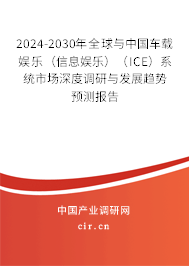 2024-2030年全球与中国车载娱乐（信息娱乐）（ICE）系统市场深度调研与发展趋势预测报告

中国产业调研网

cir.cn